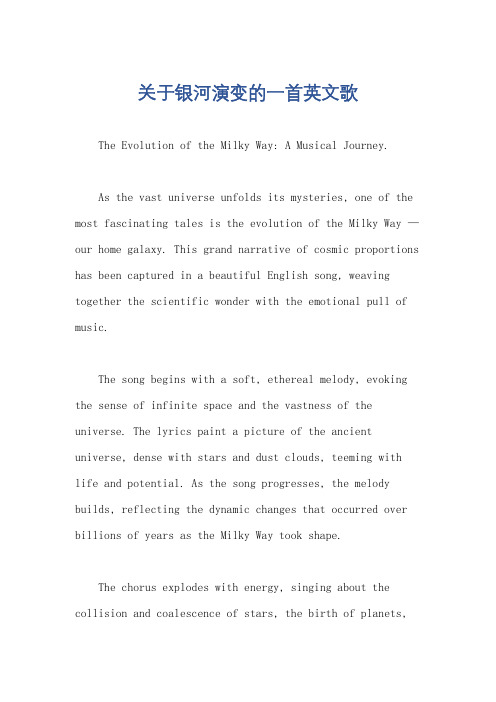 关于银河演变的一首英文歌

The Evolution of the Milky Way: A Musical Journey.

As the vast universe unfolds its mysteries, one of the most fascinating tales is the evolution of the Milky Way — our home galaxy. This grand narrative of cosmic proportions has been captured in a beautiful English song, weaving together the scientific wonder with the emotional pull of music.

The song begins with a soft, ethereal melody, evoking the sense of infinite space and the vastness of the universe. The lyrics paint a picture of the ancient universe, dense with stars and dust clouds, teeming with life and potential. As the song progresses, the melody builds, reflecting the dynamic changes that occurred over billions of years as the Milky Way took shape.

The chorus explodes with energy, singing about the collision and coalescence of stars, the birth of planets,